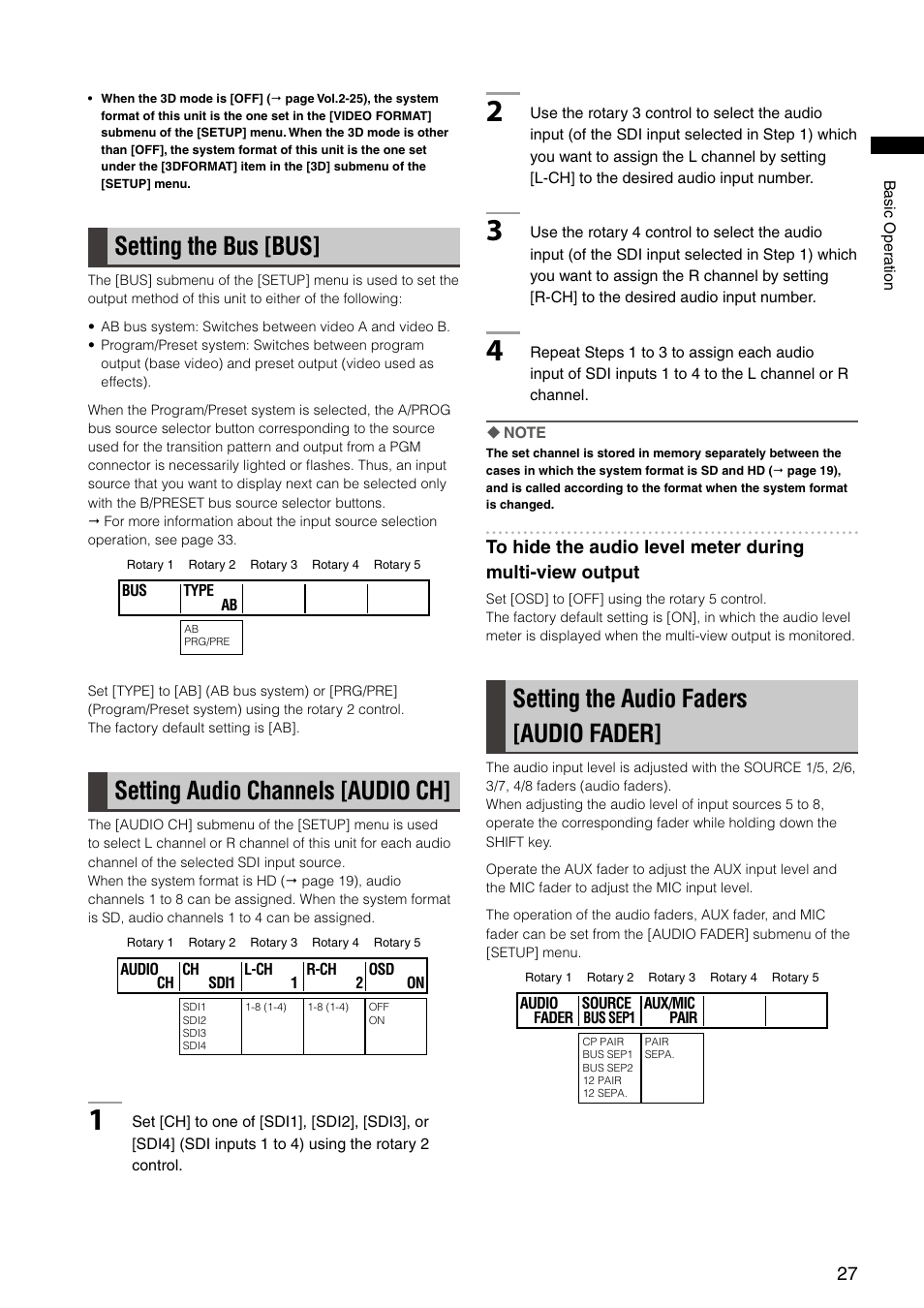 • When the 3D mode is [OFF] (→ page Vol.2-25), the system format of this unit is the one set in the [VIDEO FORMAT] submenu of the [SETUP] menu. When the 3D mode is other than [OFF], the system format of this unit is the one set under the [3DFORMAT] item in the [3D] submenu of the [SETUP] menu.

Setting the Bus [BUS]

The [BUS] submenu of the [SETUP] menu is used to set the output method of this unit to either of the following:

• AB bus system: Switches between video A and video B.
• Program/Preset system: Switches between program output (base video) and preset output (video used as effects).

When the Program/Preset system is selected, the A/PROG bus source selector button corresponding to the source used for the transition pattern and output from a PGM connector is necessarily lighted or flashes. Thus, an input source that you want to display next can be selected only with the B/PRESET bus source selector buttons.
→ For more information about the input source selection operation, see page 33.

| Rotary 1 | Rotary 2 | Rotary 3 | Rotary 4 | Rotary 5 |
|---|---|---|---|---|
| BUS | TYPE AB | | | |
| | AB PRG/PRE | | | |

Set [TYPE] to [AB] (AB bus system) or [PRG/PRE] (Program/Preset system) using the rotary 2 control.
The factory default setting is [AB].

Setting Audio Channels [AUDIO CH]

The [AUDIO CH] submenu of the [SETUP] menu is used to select L channel or R channel of this unit for each audio channel of the selected SDI input source.
When the system format is HD (→ page 19), audio channels 1 to 8 can be assigned. When the system format is SD, audio channels 1 to 4 can be assigned.

| Rotary 1 | Rotary 2 | Rotary 3 | Rotary 4 | Rotary 5 |
|---|---|---|---|---|
| AUDIO CH | CH SDI1 | L-CH 1 | R-CH 2 | OSD ON |
| | SDI1 SDI2 SDI3 SDI4 | 1-8 (1-4) | 1-8 (1-4) | OFF ON |

1 Set [CH] to one of [SDI1], [SDI2], [SDI3], or [SDI4] (SDI inputs 1 to 4) using the rotary 2 control.

2 Use the rotary 3 control to select the audio input (of the SDI input selected in Step 1) which you want to assign the L channel by setting [L-CH] to the desired audio input number.

3 Use the rotary 4 control to select the audio input (of the SDI input selected in Step 1) which you want to assign the R channel by setting [R-CH] to the desired audio input number.

4 Repeat Steps 1 to 3 to assign each audio input of SDI inputs 1 to 4 to the L channel or R channel.

◆ NOTE
The set channel is stored in memory separately between the cases in which the system format is SD and HD (→ page 19), and is called according to the format when the system format is changed.

To hide the audio level meter during multi-view output

Set [OSD] to [OFF] using the rotary 5 control.
The factory default setting is [ON], in which the audio level meter is displayed when the multi-view output is monitored.

Setting the Audio Faders [AUDIO FADER]

The audio input level is adjusted with the SOURCE 1/5, 2/6, 3/7, 4/8 faders (audio faders).
When adjusting the audio level of input sources 5 to 8, operate the corresponding fader while holding down the SHIFT key.

Operate the AUX fader to adjust the AUX input level and the MIC fader to adjust the MIC input level.

The operation of the audio faders, AUX fader, and MIC fader can be set from the [AUDIO FADER] submenu of the [SETUP] menu.

| Rotary 1 | Rotary 2 | Rotary 3 | Rotary 4 | Rotary 5 |
|---|---|---|---|---|
| AUDIO FADER | SOURCE BUS SEP1 | AUX/MIC PAIR | | |
| | CP PAIR BUS SEP1 BUS SEP2 12 PAIR 12 SEPA. | PAIR SEPA. | | |

Basic Operation

27